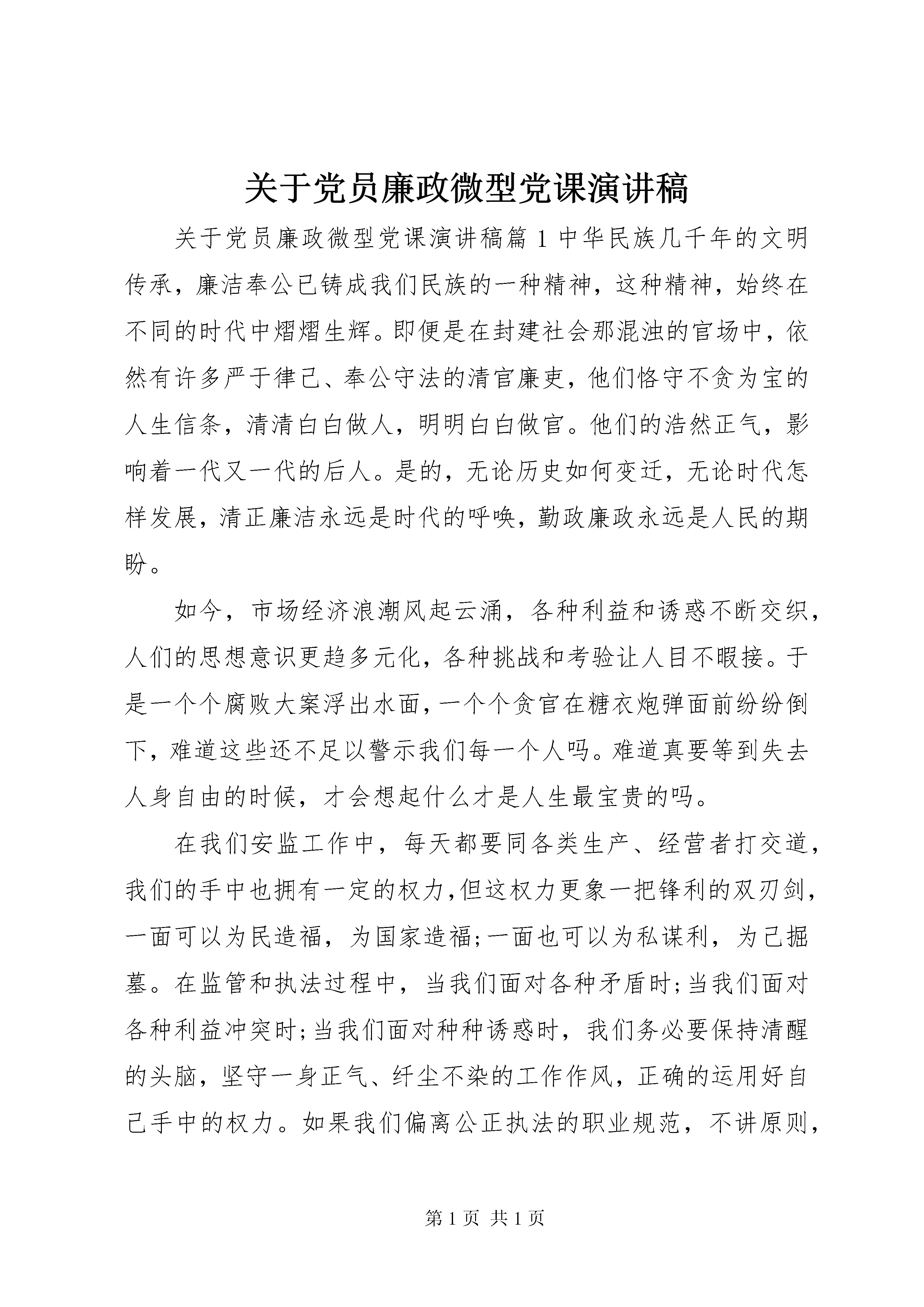 关于党员廉政微型党课演讲稿

关于党员廉政微型党课演讲稿篇1中华民族几千年的文明传承，廉洁奉公已铸成我们民族的一种精神，这种精神，始终在不同的时代中熠熠生辉。即便是在封建社会那混浊的官场中，依然有许多严于律己、奉公守法的清官廉吏，他们恪守不贪为宝的人生信条，清清白白做人，明明白白做官。他们的浩然正气，影响着一代又一代的后人。是的，无论历史如何变迁，无论时代怎样发展，清正廉洁永远是时代的呼唤，勤政廉政永远是人民的期盼。

如今，市场经济浪潮风起云涌，各种利益和诱惑不断交织，人们的思想意识更趋多元化，各种挑战和考验让人目不暇接。于是一个个腐败大案浮出水面，一个个贪官在糖衣炮弹面前纷纷倒下，难道这些还不足以警示我们每一个人吗。难道真要等到失去人身自由的时候，才会想起什么才是人生最宝贵的吗。

在我们安监工作中，每天都要同各类生产、经营者打交道，我们的手中也拥有一定的权力,但这权力更象一把锋利的双刃剑，一面可以为民造福，为国家造福;一面也可以为私谋利，为己掘墓。在监管和执法过程中，当我们面对各种矛盾时;当我们面对各种利益冲突时;当我们面对种种诱惑时，我们务必要保持清醒的头脑，坚守一身正气、纤尘不染的工作作风，正确的运用好自己手中的权力。如果我们偏离公正执法的职业规范，不讲原则，

第1页 共1页